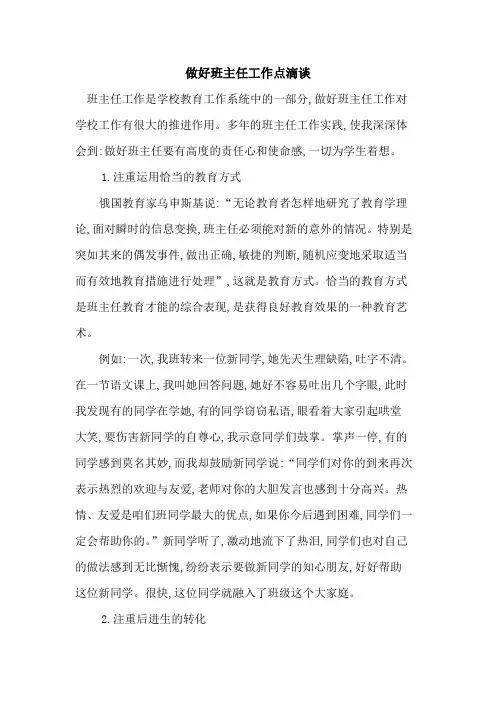 做好班主任工作点滴谈

班主任工作是学校教育工作系统中的一部分,做好班主任工作对学校工作有很大的推进作用。多年的班主任工作实践,使我深深体会到:做好班主任要有高度的责任心和使命感,一切为学生着想。

1.注重运用恰当的教育方式

俄国教育家乌申斯基说:“无论教育者怎样地研究了教育学理论,面对瞬时的信息变换,班主任必须能对新的意外的情况。特别是突如其来的偶发事件,做出正确,敏捷的判断,随机应变地采取适当而有效地教育措施进行处理”,这就是教育方式。恰当的教育方式是班主任教育才能的综合表现,是获得良好教育效果的一种教育艺术。

例如:一次,我班转来一位新同学,她先天生理缺陷,吐字不清。在一节语文课上,我叫她回答问题,她好不容易吐出几个字眼,此时我发现有的同学在学她,有的同学窃窃私语,眼看着大家引起哄堂大笑,要伤害新同学的自尊心,我示意同学们鼓掌。掌声一停,有的同学感到莫名其妙,而我却鼓励新同学说:“同学们对你的到来再次表示热烈的欢迎与友爱,老师对你的大胆发言也感到十分高兴。热情、友爱是咱们班同学最大的优点,如果你今后遇到困难,同学们一定会帮助你的。”新同学听了,激动地流下了热泪,同学们也对自己的做法感到无比惭愧,纷纷表示要做新同学的知心朋友,好好帮助这位新同学。很快,这位同学就融入了班级这个大家庭。

2.注重后进生的转化